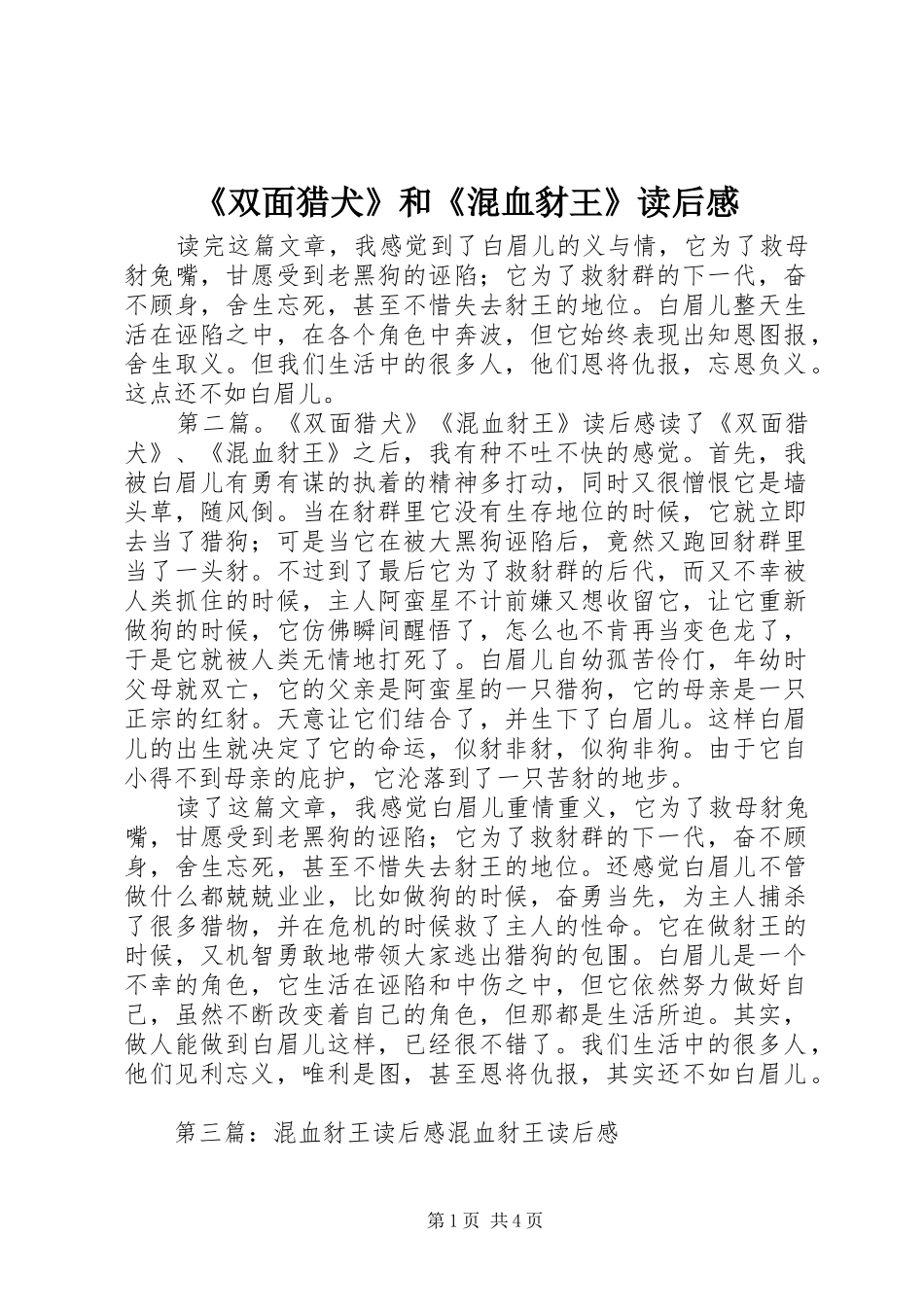 《双面猎犬》和《混血豺王》读后感

读完这篇文章，我感觉到了白眉儿的义与情，它为了救母豺兔嘴，甘愿受到老黑狗的诬陷；它为了救豺群的下一代，奋不顾身，舍生忘死，甚至不惜失去豺王的地位。白眉儿整天生活在诬陷之中，在各个角色中奔波，但它始终表现出知恩图报，舍生取义。但我们生活中的很多人，他们恩将仇报，忘恩负义。这点还不如白眉儿。

第二篇。《双面猎犬》《混血豺王》读后感读了《双面猎犬》、《混血豺王》之后，我有种不吐不快的感觉。首先，我被白眉儿有勇有谋的执着的精神多打动，同时又很憎恨它是墙头草，随风倒。当在豺群里它没有生存地位的时候，它就立即去当了猎狗；可是当它在被大黑狗诬陷后，竟然又跑回豺群里当了一头豺。不过到了最后它为了救豺群的后代，而又不幸被人类抓住的时候，主人阿蛮星不计前嫌又想收留它，让它重新做狗的时候，它仿佛瞬间醒悟了，怎么也不肯再当变色龙了，于是它就被人类无情地打死了。白眉儿自幼孤苦伶仃，年幼时父母就双亡，它的父亲是阿蛮星的一只猎狗，它的母亲是一只正宗的红豺。天意让它们结合了，并生下了白眉儿。这样白眉儿的出生就决定了它的命运，似豺非豺，似狗非狗。由于它自小得不到母亲的庇护，它沦落到了一只苦豺的地步。

读了这篇文章，我感觉白眉儿重情重义，它为了救母豺兔嘴，甘愿受到老黑狗的诬陷；它为了救豺群的下一代，奋不顾身，舍生忘死，甚至不惜失去豺王的地位。还感觉白眉儿不管做什么都兢兢业业，比如做狗的时候，奋勇当先，为主人捕杀了很多猎物，并在危机的时候救了主人的性命。它在做豺王的时候，又机智勇敢地带领大家逃出猎狗的包围。白眉儿是一个不幸的角色，它生活在诬陷和中伤之中，但它依然努力做好自己，虽然不断改变着自己的角色，但那都是生活所迫。其实，做人能做到白眉儿这样，已经很不错了。我们生活中的很多人，他们见利忘义，唯利是图，甚至恩将仇报，其实还不如白眉儿。

第三篇：混血豺王读后感混血豺王读后感

第1页 共4页